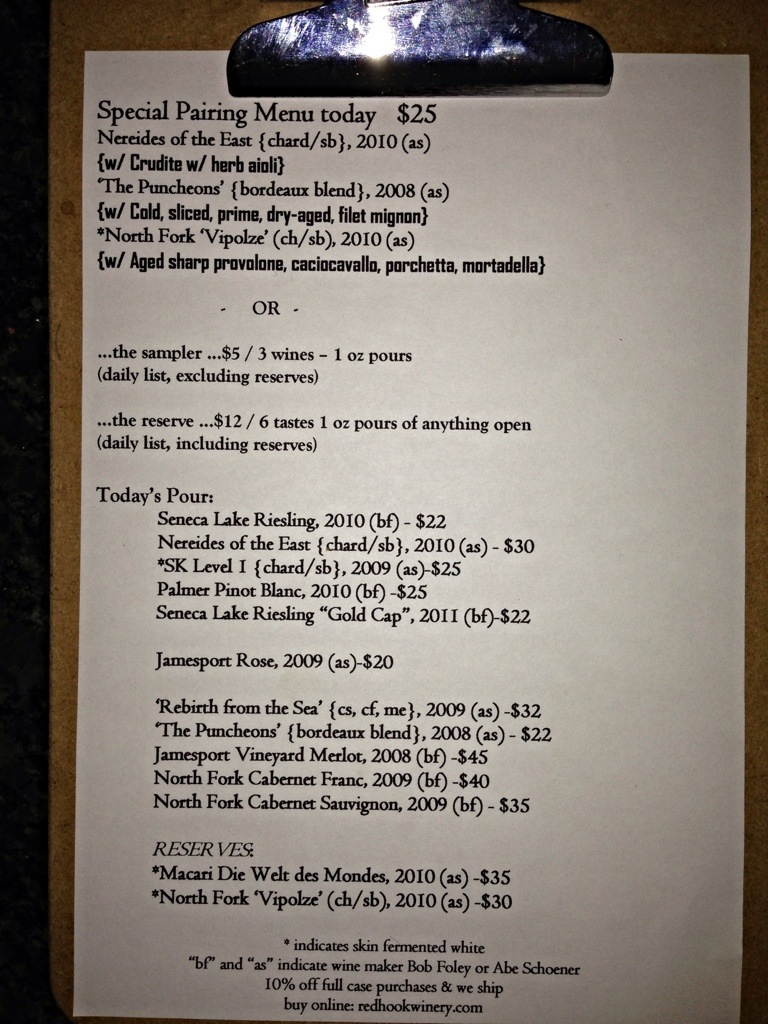 Special Pairing Menu today $25
Nereides of the East {chard/sb}, 2010 (as)
{w/ Crudite w/ herb aioli}
'The Puncheons' {bordeaux blend}, 2008 (as)
{w/ Cold, sliced, prime, dry-aged, filet mignon}
*North Fork 'Vipolze' (ch/sb), 2010 (as)
{w/ Aged sharp provolone, caciocavallo, porchetta, mortadella}

- OR -

...the sampler ...$5 / 3 wines – 1 oz pours
(daily list, excluding reserves)

...the reserve ...$12 / 6 tastes 1 oz pours of anything open
(daily list, including reserves)

Today's Pour:
Seneca Lake Riesling, 2010 (bf) - $22
Nereides of the East {chard/sb}, 2010 (as) - $30
*SK Level I {chard/sb}, 2009 (as)-$25
Palmer Pinot Blanc, 2010 (bf) -$25
Seneca Lake Riesling "Gold Cap", 2011 (bf)-$22

Jamesport Rose, 2009 (as)-$20

'Rebirth from the Sea' {cs, cf, me}, 2009 (as) -$32
'The Puncheons' {bordeaux blend}, 2008 (as) - $22
Jamesport Vineyard Merlot, 2008 (bf) -$45
North Fork Cabernet Franc, 2009 (bf) -$40
North Fork Cabernet Sauvignon, 2009 (bf) - $35

RESERVES:
*Macari Die Welt des Mondes, 2010 (as) -$35
*North Fork 'Vipolze' (ch/sb), 2010 (as) -$30

* indicates skin fermented white
"bf" and "as" indicate wine maker Bob Foley or Abe Schoener
10% off full case purchases & we ship
buy online: redhookwinery.com